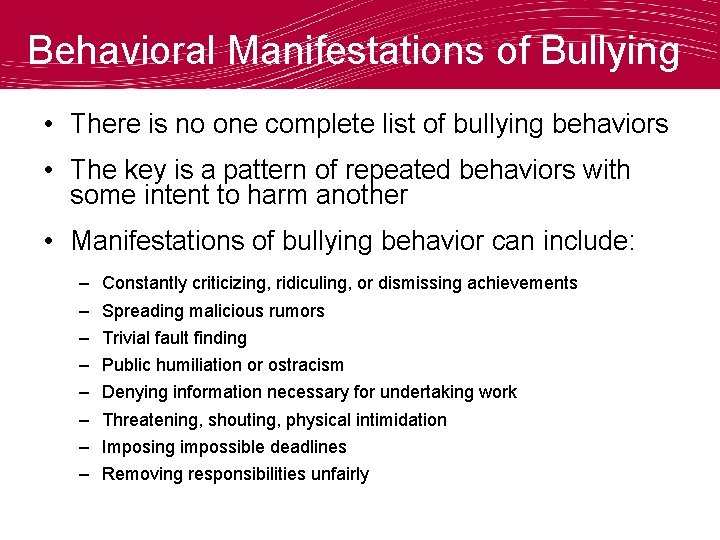 Behavioral Manifestations of Bullying

• There is no one complete list of bullying behaviors

• The key is a pattern of repeated behaviors with some intent to harm another

• Manifestations of bullying behavior can include:

– Constantly criticizing, ridiculing, or dismissing achievements
– Spreading malicious rumors
– Trivial fault finding
– Public humiliation or ostracism
– Denying information necessary for undertaking work
– Threatening, shouting, physical intimidation
– Imposing impossible deadlines
– Removing responsibilities unfairly